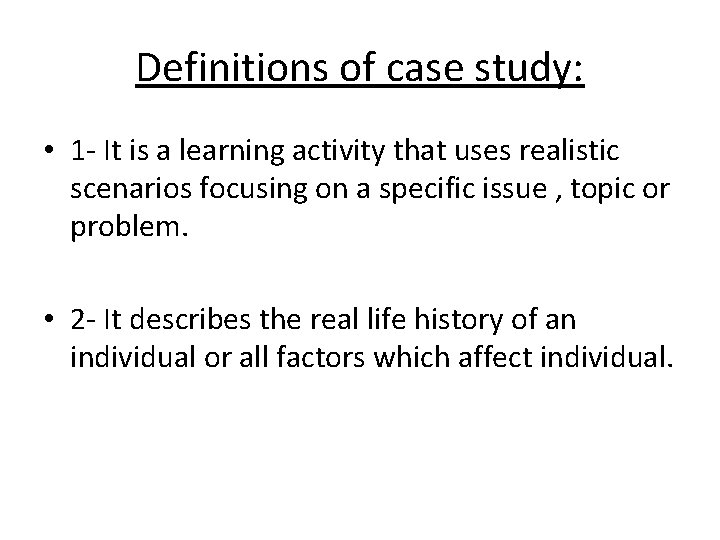 Definitions of case study:

• 1- It is a learning activity that uses realistic scenarios focusing on a specific issue , topic or problem.

• 2- It describes the real life history of an individual or all factors which affect individual.